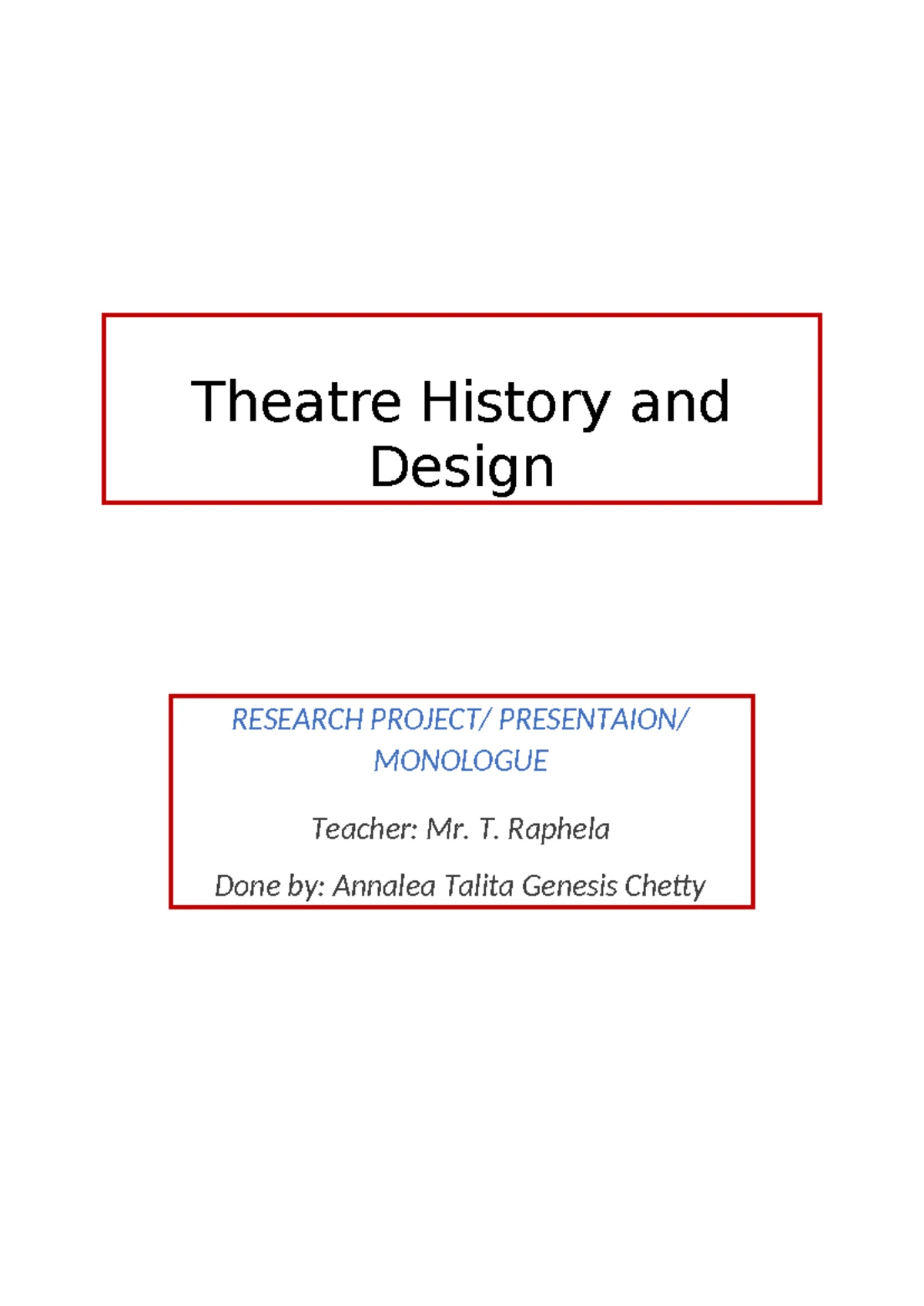 Theatre History and Design

RESEARCH PROJECT/ PRESENTAION/ MONOLOGUE

Teacher: Mr. T. Raphela

Done by: Annalea Talita Genesis Chetty